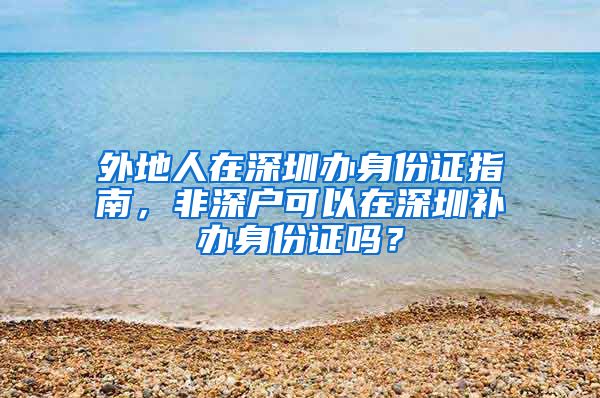 外地人在深圳办身份证指南，非深户可以在深圳补办身份证吗？